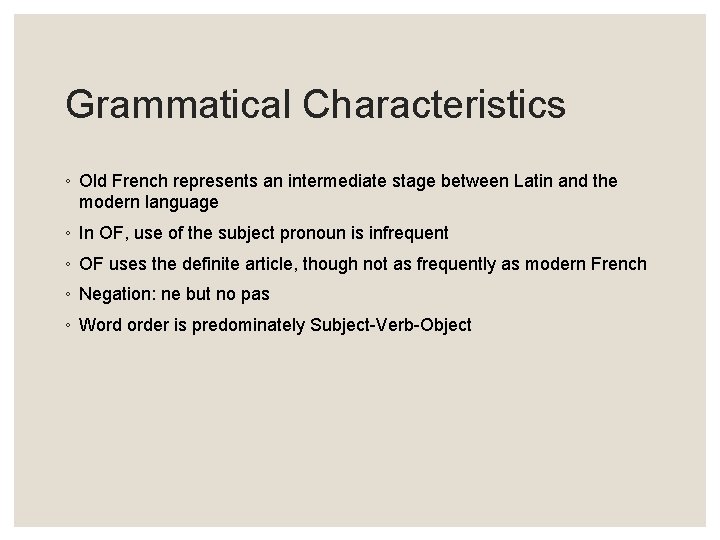 Grammatical Characteristics

◦ Old French represents an intermediate stage between Latin and the modern language

◦ In OF, use of the subject pronoun is infrequent

◦ OF uses the definite article, though not as frequently as modern French

◦ Negation: ne but no pas

◦ Word order is predominately Subject-Verb-Object